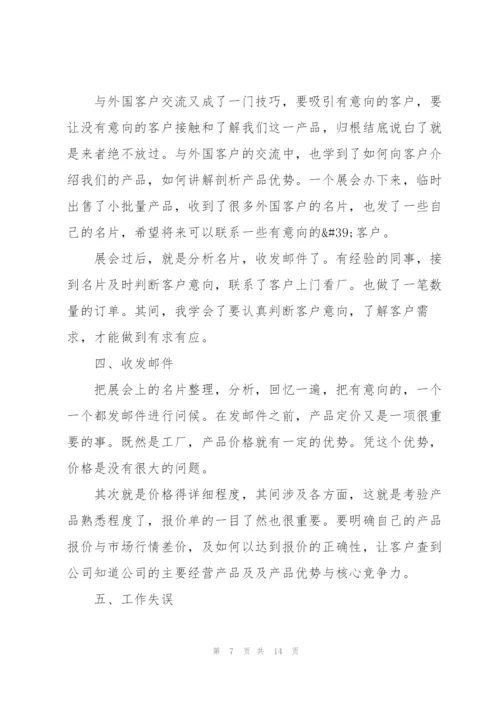 与外国客户交流又成了一门技巧，要吸引有意向的客户，要让没有意向的客户接触和了解我们这一产品，归根结底说白了就是来者绝不放过。与外国客户的交流中，也学到了如何向客户介绍我们的产品，如何讲解剖析产品优势。一个展会办下来，临时出售了小批量产品，收到了很多外国客户的名片，也发了一些自己的名片，希望将来可以联系一些有意向的&#39;客户。

展会过后，就是分析名片，收发邮件了。有经验的同事，接到名片及时判断客户意向，联系了客户上门看厂。也做了一笔数量的订单。其间，我学会了要认真判断客户意向，了解客户需求，才能做到有求有应。

四、收发邮件

把展会上的名片整理，分析，回忆一遍，把有意向的，一个一个都发邮件进行问候。在发邮件之前，产品定价又是一项很重要的事。既然是工厂，产品价格就有一定的优势。凭这个优势，价格是没有很大的问题。

其次就是价格得详细程度，其间涉及各方面，这就是考验产品熟悉程度了，报价单的一目了然也很重要。要明确自己的产品报价与市场行情差价，及如何以达到报价的正确性，让客户查到公司知道公司的主要经营产品及及产品优势与核心竞争力。

五、工作失误

第 7 页 共 14 页